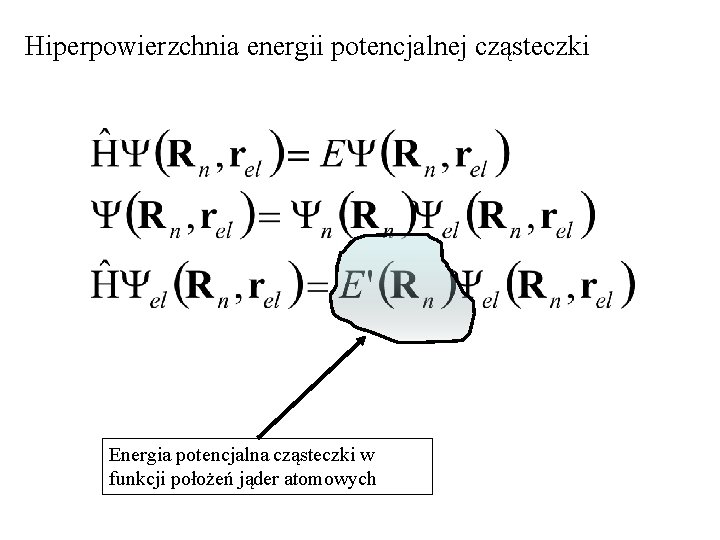 Hiperpowierzchnia energii potencjalnej cząsteczki

$\hat{H}\Psi(\mathbf{R}_n, \mathbf{r}_{el}) = E\Psi(\mathbf{R}_n, \mathbf{r}_{el})$

$\Psi(\mathbf{R}_n, \mathbf{r}_{el}) = \Psi_n(\mathbf{R}_n)\Psi_{el}(\mathbf{R}_n, \mathbf{r}_{el})$

$\hat{H}\Psi_{el}(\mathbf{R}_n, \mathbf{r}_{el}) = E'(\mathbf{R}_n)\Psi_{el}(\mathbf{R}_n, \mathbf{r}_{el})$

Energia potencjalna cząsteczki w funkcji położeń jąder atomowych